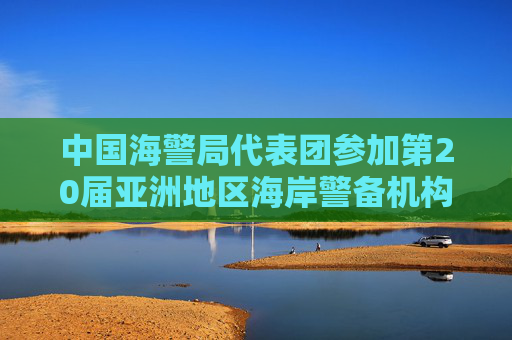 中国海警局代表团参加第20届亚洲地区海岸警备机构